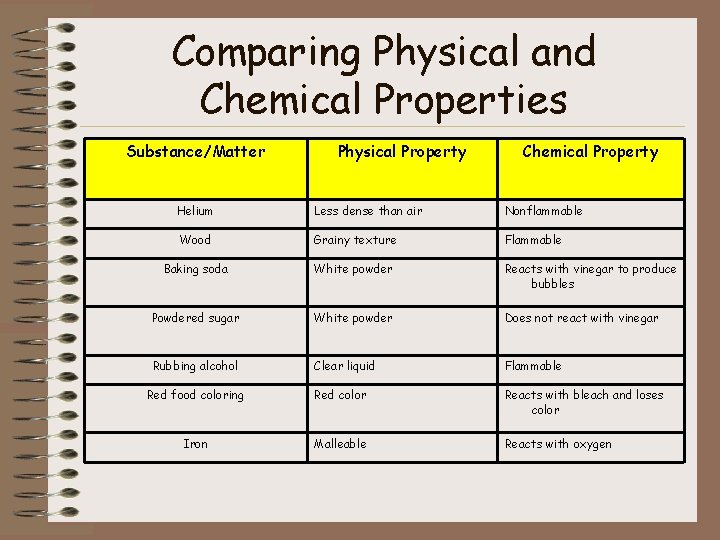 Comparing Physical and Chemical Properties

| Substance/Matter | Physical Property | Chemical Property |
|---|---|---|
| Helium | Less dense than air | Nonflammable |
| Wood | Grainy texture | Flammable |
| Baking soda | White powder | Reacts with vinegar to produce bubbles |
| Powdered sugar | White powder | Does not react with vinegar |
| Rubbing alcohol | Clear liquid | Flammable |
| Red food coloring | Red color | Reacts with bleach and loses color |
| Iron | Malleable | Reacts with oxygen |